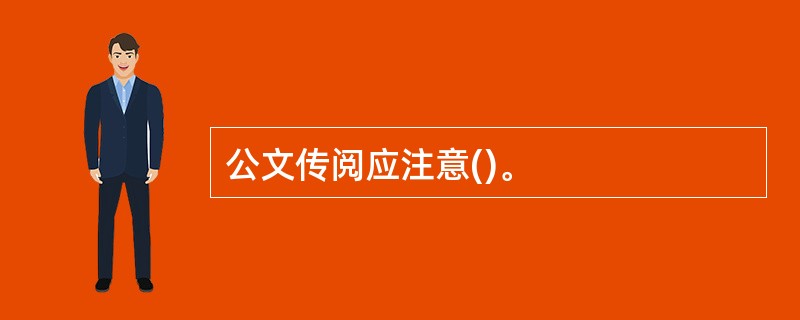 公文传阅应注意()。